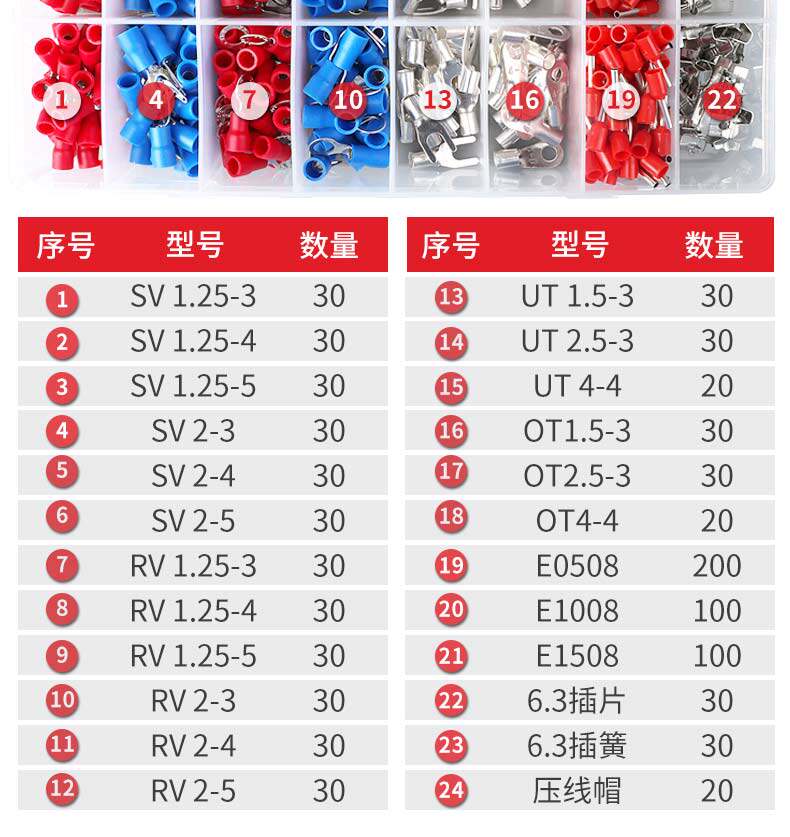 1 4 7 10 13 16 19 22

| 序号 | 型号 | 数量 |
|---|---|---|
| 1 | SV 1.25-3 | 30 |
| 2 | SV 1.25-4 | 30 |
| 3 | SV 1.25-5 | 30 |
| 4 | SV 2-3 | 30 |
| 5 | SV 2-4 | 30 |
| 6 | SV 2-5 | 30 |
| 7 | RV 1.25-3 | 30 |
| 8 | RV 1.25-4 | 30 |
| 9 | RV 1.25-5 | 30 |
| 10 | RV 2-3 | 30 |
| 11 | RV 2-4 | 30 |
| 12 | RV 2-5 | 30 |

| 序号 | 型号 | 数量 |
|---|---|---|
| 13 | UT 1.5-3 | 30 |
| 14 | UT 2.5-3 | 30 |
| 15 | UT 4-4 | 20 |
| 16 | OT1.5-3 | 30 |
| 17 | OT2.5-3 | 30 |
| 18 | OT4-4 | 20 |
| 19 | E0508 | 200 |
| 20 | E1008 | 100 |
| 21 | E1508 | 100 |
| 22 | 6.3插片 | 30 |
| 23 | 6.3插簧 | 30 |
| 24 | 压线帽 | 20 |